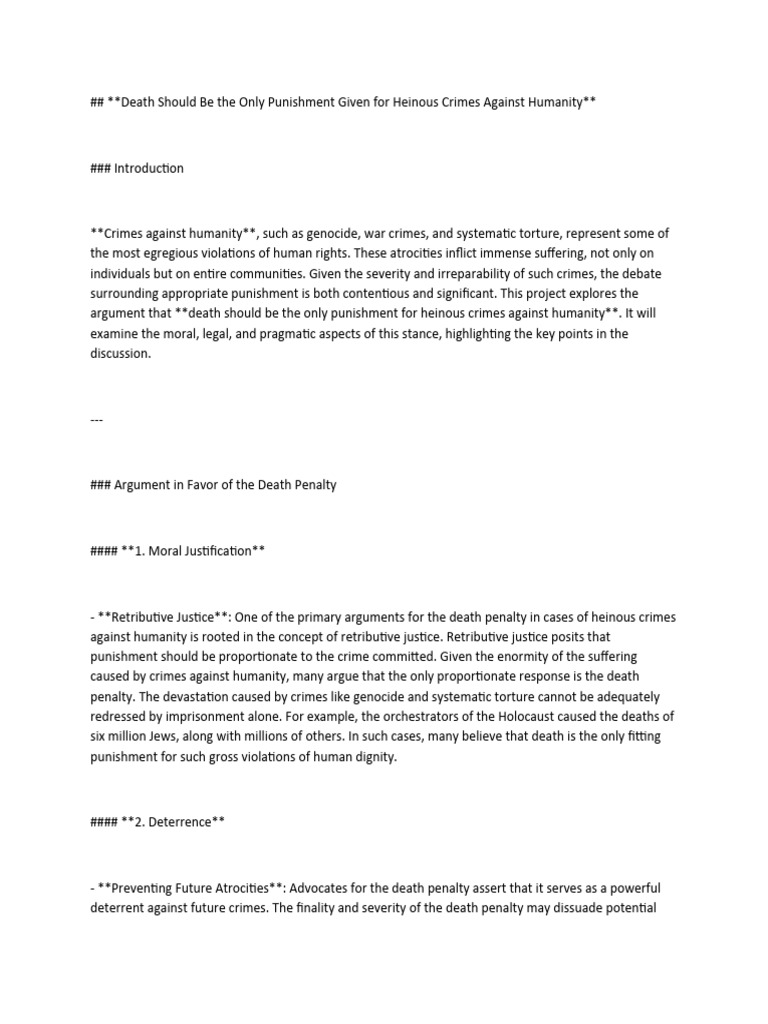 ## **Death Should Be the Only Punishment Given for Heinous Crimes Against Humanity**

### Introduction

**Crimes against humanity**, such as genocide, war crimes, and systematic torture, represent some of the most egregious violations of human rights. These atrocities inflict immense suffering, not only on individuals but on entire communities. Given the severity and irreparability of such crimes, the debate surrounding appropriate punishment is both contentious and significant. This project explores the argument that **death should be the only punishment for heinous crimes against humanity**. It will examine the moral, legal, and pragmatic aspects of this stance, highlighting the key points in the discussion.

---

### Argument in Favor of the Death Penalty

#### **1. Moral Justification**

- **Retributive Justice**: One of the primary arguments for the death penalty in cases of heinous crimes against humanity is rooted in the concept of retributive justice. Retributive justice posits that punishment should be proportionate to the crime committed. Given the enormity of the suffering caused by crimes against humanity, many argue that the only proportionate response is the death penalty. The devastation caused by crimes like genocide and systematic torture cannot be adequately redressed by imprisonment alone. For example, the orchestrators of the Holocaust caused the deaths of six million Jews, along with millions of others. In such cases, many believe that death is the only fitting punishment for such gross violations of human dignity.

#### **2. Deterrence**

- **Preventing Future Atrocities**: Advocates for the death penalty assert that it serves as a powerful deterrent against future crimes. The finality and severity of the death penalty may dissuade potential